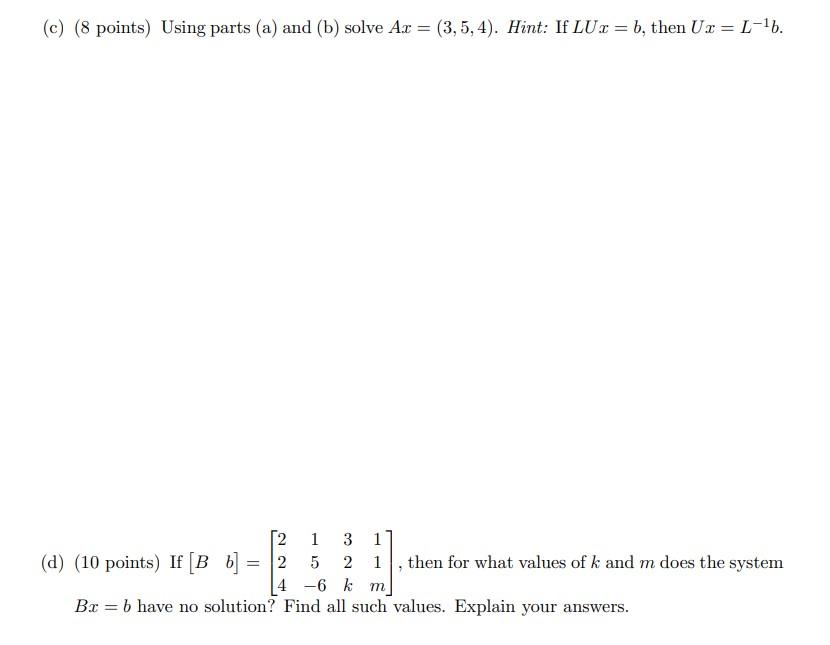 (c) (8 points) Using parts (a) and (b) solve $Ax = (3, 5, 4)$. *Hint:* If $LUx = b$, then $Ux = L^{-1}b$.

(d) (10 points) If $\begin{bmatrix} B & b \end{bmatrix} = \begin{bmatrix} 2 & 1 & 3 & 1 \\ 2 & 5 & 2 & 1 \\ 4 & -6 & k & m \end{bmatrix}$, then for what values of $k$ and $m$ does the system $Bx = b$ have no solution? Find all such values. Explain your answers.